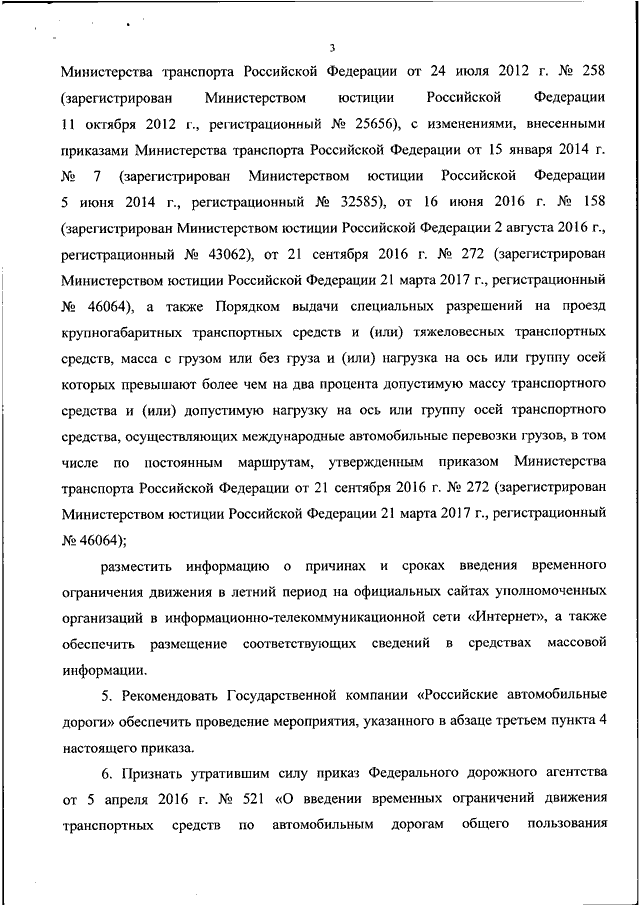 3

Министерства транспорта Российской Федерации от 24 июля 2012 г. № 258 (зарегистрирован Министерством юстиции Российской Федерации 11 октября 2012 г., регистрационный № 25656), с изменениями, внесенными приказами Министерства транспорта Российской Федерации от 15 января 2014 г. № 7 (зарегистрирован Министерством юстиции Российской Федерации 5 июня 2014 г., регистрационный № 32585), от 16 июня 2016 г. № 158 (зарегистрирован Министерством юстиции Российской Федерации 2 августа 2016 г., регистрационный № 43062), от 21 сентября 2016 г. № 272 (зарегистрирован Министерством юстиции Российской Федерации 21 марта 2017 г., регистрационный № 46064), а также Порядком выдачи специальных разрешений на проезд крупногабаритных транспортных средств и (или) тяжеловесных транспортных средств, масса с грузом или без груза и (или) нагрузка на ось или группу осей которых превышают более чем на два процента допустимую массу транспортного средства и (или) допустимую нагрузку на ось или группу осей транспортного средства, осуществляющих международные автомобильные перевозки грузов, в том числе по постоянным маршрутам, утвержденным приказом Министерства транспорта Российской Федерации от 21 сентября 2016 г. № 272 (зарегистрирован Министерством юстиции Российской Федерации 21 марта 2017 г., регистрационный № 46064);

разместить информацию о причинах и сроках введения временного ограничения движения в летний период на официальных сайтах уполномоченных организаций в информационно-телекоммуникационной сети «Интернет», а также обеспечить размещение соответствующих сведений в средствах массовой информации.

5. Рекомендовать Государственной компании «Российские автомобильные дороги» обеспечить проведение мероприятия, указанного в абзаце третьем пункта 4 настоящего приказа.

6. Признать утратившим силу приказ Федерального дорожного агентства от 5 апреля 2016 г. № 521 «О введении временных ограничений движения транспортных средств по автомобильным дорогам общего пользования